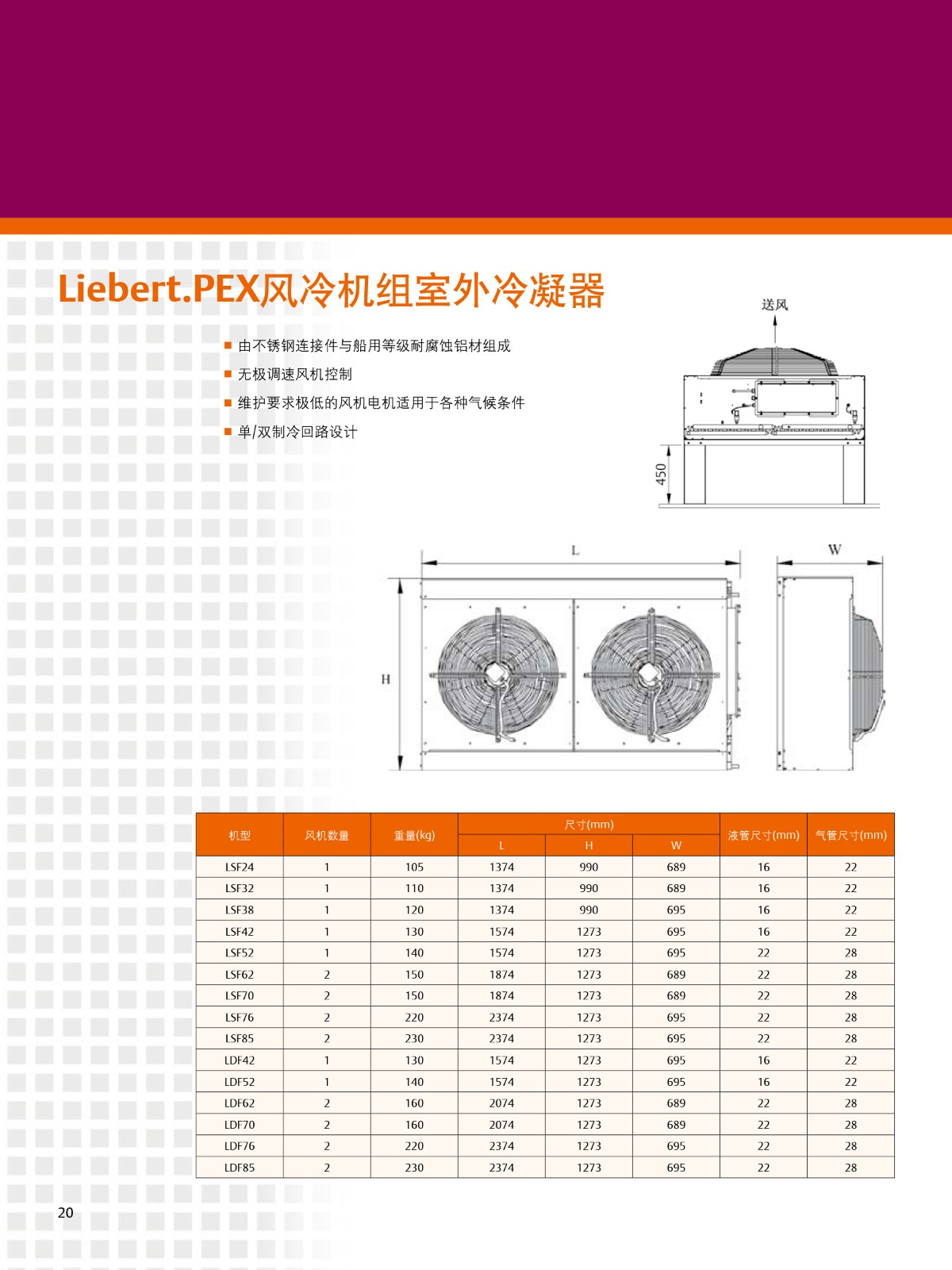 Liebert.PEX风冷机组室外冷凝器

■ 由不锈钢连接件与船用等级耐腐蚀铝材组成
■ 无极调速风机控制
■ 维护要求极低的风机电机适用于各种气候条件
■ 单/双制冷回路设计

送风

450

L

W

H

| 机型 | 风机数量 | 重量(kg) | 尺寸(mm) L | 尺寸(mm) H | 尺寸(mm) W | 液管尺寸(mm) | 气管尺寸(mm) |
|---|---|---|---|---|---|---|---|
| LSF24 | 1 | 105 | 1374 | 990 | 689 | 16 | 22 |
| LSF32 | 1 | 110 | 1374 | 990 | 689 | 16 | 22 |
| LSF38 | 1 | 120 | 1374 | 990 | 695 | 16 | 22 |
| LSF42 | 1 | 130 | 1574 | 1273 | 695 | 16 | 22 |
| LSF52 | 1 | 140 | 1574 | 1273 | 695 | 22 | 28 |
| LSF62 | 2 | 150 | 1874 | 1273 | 689 | 22 | 28 |
| LSF70 | 2 | 150 | 1874 | 1273 | 689 | 22 | 28 |
| LSF76 | 2 | 220 | 2374 | 1273 | 695 | 22 | 28 |
| LSF85 | 2 | 230 | 2374 | 1273 | 695 | 22 | 28 |
| LDF42 | 1 | 130 | 1574 | 1273 | 695 | 16 | 22 |
| LDF52 | 1 | 140 | 1574 | 1273 | 695 | 16 | 22 |
| LDF62 | 2 | 160 | 2074 | 1273 | 689 | 22 | 28 |
| LDF70 | 2 | 160 | 2074 | 1273 | 689 | 22 | 28 |
| LDF76 | 2 | 220 | 2374 | 1273 | 695 | 22 | 28 |
| LDF85 | 2 | 230 | 2374 | 1273 | 695 | 22 | 28 |

20